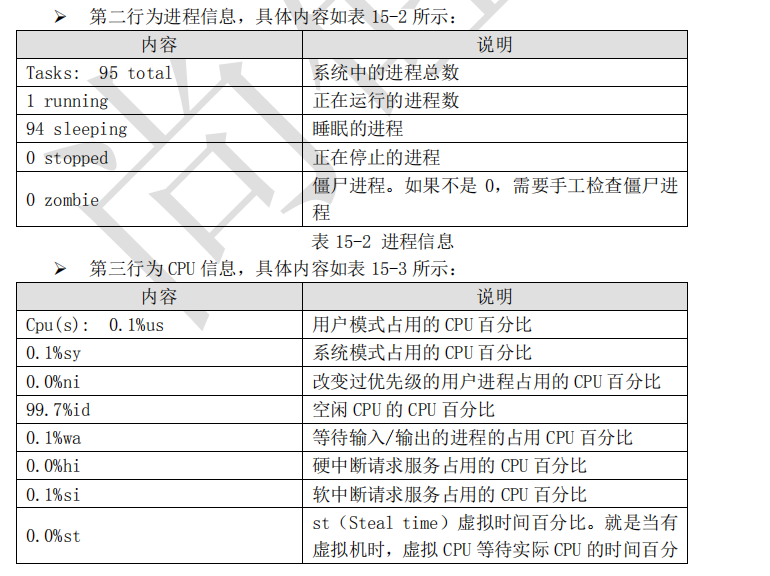 ➢ 第二行为进程信息，具体内容如表15-2所示：

| 内容 | 说明 |
|---|---|
| Tasks: 95 total | 系统中的进程总数 |
| 1 running | 正在运行的进程数 |
| 94 sleeping | 睡眠的进程 |
| 0 stopped | 正在停止的进程 |
| 0 zombie | 僵尸进程。如果不是0，需要手工检查僵尸进程 |

表15-2 进程信息

➢ 第三行为CPU信息，具体内容如表15-3所示：

| 内容 | 说明 |
|---|---|
| Cpu(s): 0.1%us | 用户模式占用的CPU百分比 |
| 0.1%sy | 系统模式占用的CPU百分比 |
| 0.0%ni | 改变过优先级的用户进程占用的CPU百分比 |
| 99.7%id | 空闲CPU的CPU百分比 |
| 0.1%wa | 等待输入/输出的进程的占用CPU百分比 |
| 0.0%hi | 硬中断请求服务占用的CPU百分比 |
| 0.1%si | 软中断请求服务占用的CPU百分比 |
| 0.0%st | st（Steal time）虚拟时间百分比。就是当有虚拟机时，虚拟CPU等待实际CPU的时间百分 |